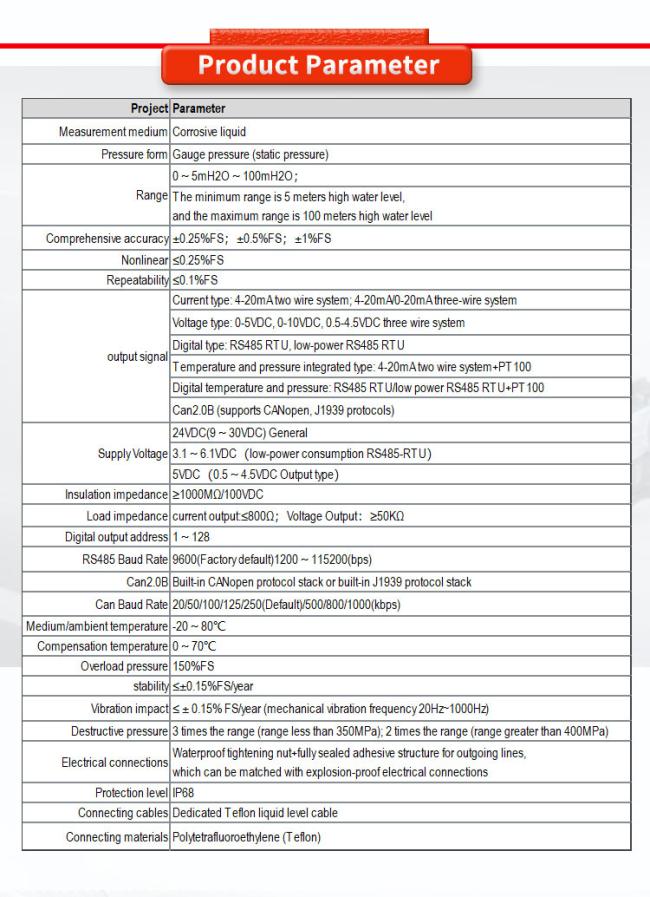 Product Parameter

| Project | Parameter |
|---|---|
| Measurement medium | Corrosive liquid |
| Pressure form | Gauge pressure (static pressure) |
| Range | 0 ~ 5mH2O ~ 100mH2O; The minimum range is 5 meters high water level, and the maximum range is 100 meters high water level |
| Comprehensive accuracy | ±0.25%FS; ±0.5%FS; ±1%FS |
| Nonlinear | ≤0.25%FS |
| Repeatability | ≤0.1%FS |
| output signal | Current type: 4-20mA two wire system; 4-20mA/0-20mA three-wire system |
| | Voltage type: 0-5VDC, 0-10VDC, 0.5-4.5VDC three wire system |
| | Digital type: RS485 RTU, low-power RS485 RTU |
| | Temperature and pressure integrated type: 4-20mA two wire system+PT100 |
| | Digital temperature and pressure: RS485 RTU/low power RS485 RTU+PT100 |
| | Can2.0B (supports CANopen, J1939 protocols) |
| Supply Voltage | 24VDC(9 ~ 30VDC) General |
| | 3.1 ~ 6.1VDC (low-power consumption RS485-RTU) |
| | 5VDC (0.5 ~ 4.5VDC Output type) |
| Insulation impedance | ≥1000MΩ/100VDC |
| Load impedance | current output:≤800Ω; Voltage Output: ≥50KΩ |
| Digital output address | 1 ~ 128 |
| RS485 Baud Rate | 9600(Factory default)1200 ~ 115200(bps) |
| Can2.0B | Built-in CANopen protocol stack or built-in J1939 protocol stack |
| Can Baud Rate | 20/50/100/125/250(Default)/500/800/1000(kbps) |
| Medium/ambient temperature | -20 ~ 80℃ |
| Compensation temperature | 0 ~ 70℃ |
| Overload pressure | 150%FS |
| stability | ≤±0.15%FS/year |
| Vibration impact | ≤ ± 0.15% FS/year (mechanical vibration frequency 20Hz~1000Hz) |
| Destructive pressure | 3 times the range (range less than 350MPa); 2 times the range (range greater than 400MPa) |
| Electrical connections | Waterproof tightening nut+fully sealed adhesive structure for outgoing lines, which can be matched with explosion-proof electrical connections |
| Protection level | IP68 |
| Connecting cables | Dedicated Teflon liquid level cable |
| Connecting materials | Polytetrafluoroethylene (Teflon) |